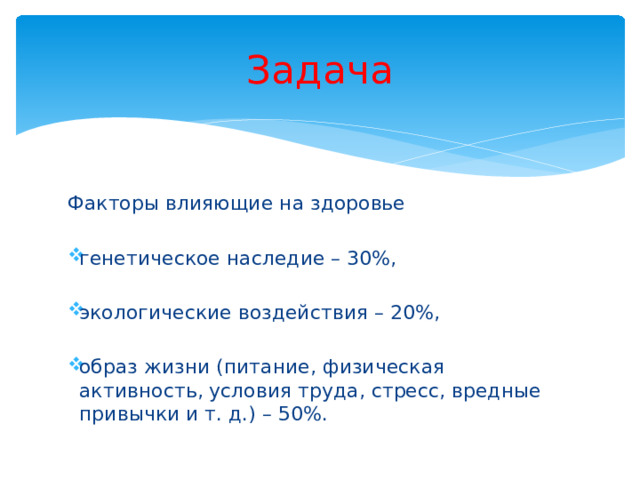 Задача

Факторы влияющие на здоровье

генетическое наследие – 30%,

экологические воздействия – 20%,

образ жизни (питание, физическая активность, условия труда, стресс, вредные привычки и т. д.) – 50%.